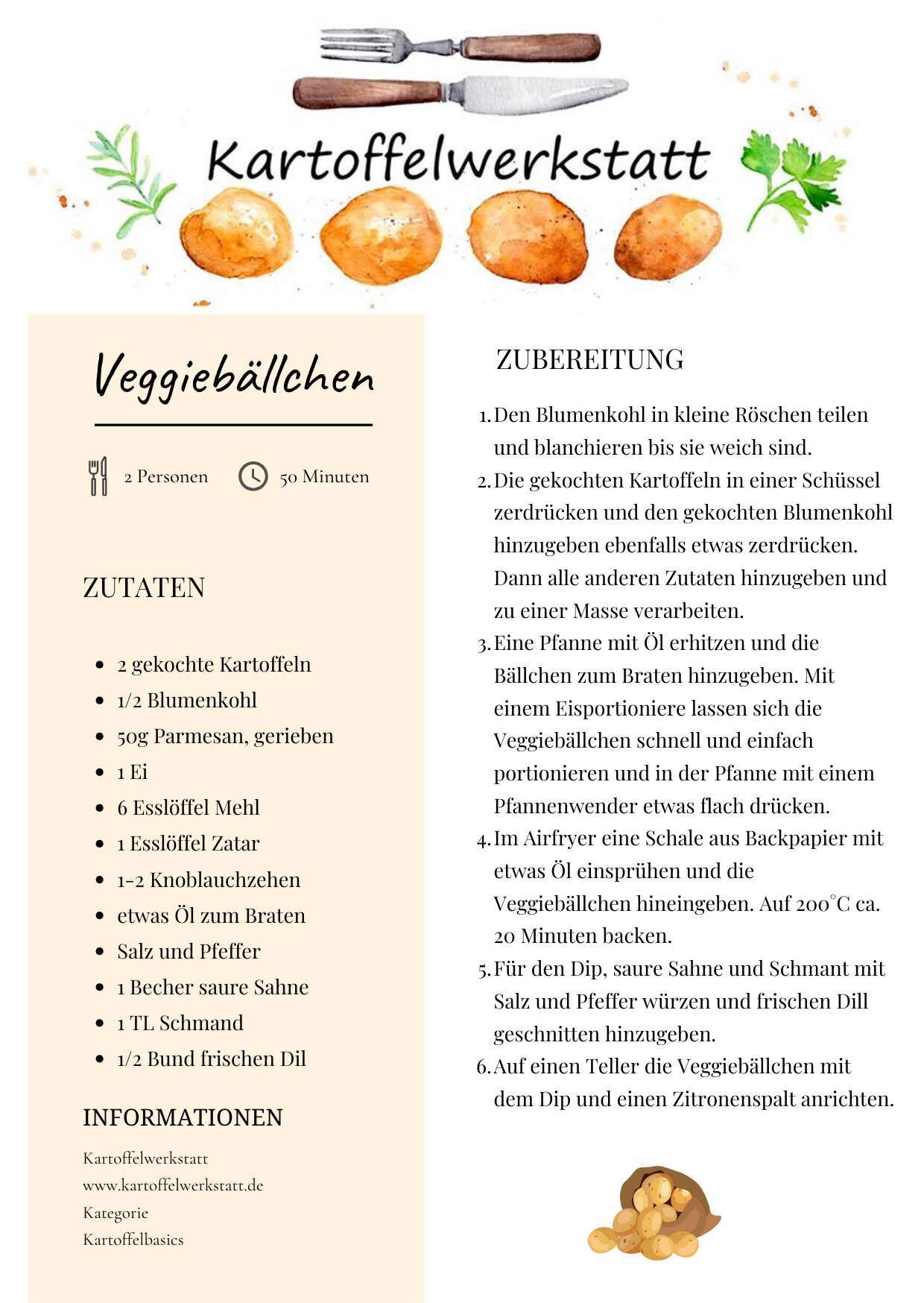 Kartoffelwerkstatt

Veggiebällchen

2 Personen 50 Minuten

ZUTATEN

- 2 gekochte Kartoffeln
- 1/2 Blumenkohl
- 50g Parmesan, gerieben
- 1 Ei
- 6 Esslöffel Mehl
- 1 Esslöffel Zatar
- 1-2 Knoblauchzehen
- etwas Öl zum Braten
- Salz und Pfeffer
- 1 Becher saure Sahne
- 1 TL Schmand
- 1/2 Bund frischen Dil

INFORMATIONEN

Kartoffelwerkstatt
www.kartoffelwerkstatt.de
Kategorie
Kartoffelbasics

ZUBEREITUNG

1. Den Blumenkohl in kleine Röschen teilen und blanchieren bis sie weich sind.
2. Die gekochten Kartoffeln in einer Schüssel zerdrücken und den gekochten Blumenkohl hinzugeben ebenfalls etwas zerdrücken. Dann alle anderen Zutaten hinzugeben und zu einer Masse verarbeiten.
3. Eine Pfanne mit Öl erhitzen und die Bällchen zum Braten hinzugeben. Mit einem Eisportioniere lassen sich die Veggiebällchen schnell und einfach portionieren und in der Pfanne mit einem Pfannenwender etwas flach drücken.
4. Im Airfryer eine Schale aus Backpapier mit etwas Öl einsprühen und die Veggiebällchen hineingeben. Auf 200°C ca. 20 Minuten backen.
5. Für den Dip, saure Sahne und Schmant mit Salz und Pfeffer würzen und frischen Dill geschnitten hinzugeben.
6. Auf einen Teller die Veggiebällchen mit dem Dip und einen Zitronenspalt anrichten.